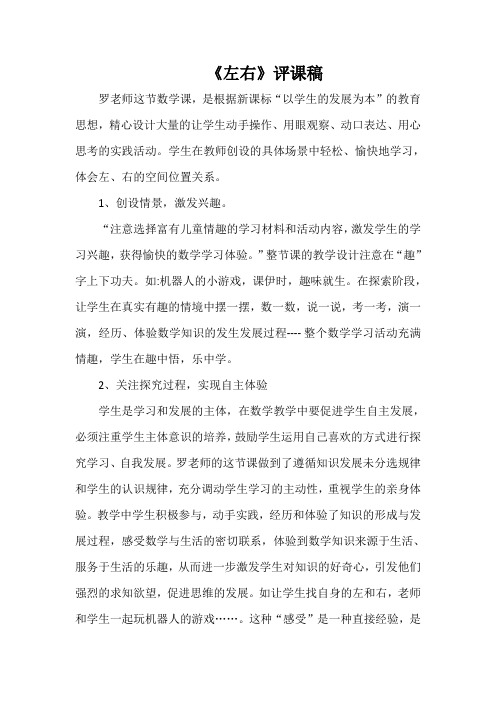 《左右》评课稿

罗老师这节数学课，是根据新课标“以学生的发展为本”的教育思想，精心设计大量的让学生动手操作、用眼观察、动口表达、用心思考的实践活动。学生在教师创设的具体场景中轻松、愉快地学习，体会左、右的空间位置关系。

1、创设情景，激发兴趣。

“注意选择富有儿童情趣的学习材料和活动内容，激发学生的学习兴趣，获得愉快的数学学习体验。”整节课的教学设计注意在“趣”字上下功夫。如:机器人的小游戏，课伊时，趣味就生。在探索阶段，让学生在真实有趣的情境中摆一摆，数一数，说一说，考一考，演一演，经历、体验数学知识的发生发展过程---- 整个数学学习活动充满情趣，学生在趣中悟，乐中学。

2、关注探究过程，实现自主体验

学生是学习和发展的主体，在数学教学中要促进学生自主发展，必须注重学生主体意识的培养，鼓励学生运用自己喜欢的方式进行探究学习、自我发展。罗老师的这节课做到了遵循知识发展未分选规律和学生的认识规律，充分调动学生学习的主动性，重视学生的亲身体验。教学中学生积极参与，动手实践，经历和体验了知识的形成与发展过程，感受数学与生活的密切联系，体验到数学知识来源于生活、服务于生活的乐趣，从而进一步激发学生对知识的好奇心，引发他们强烈的求知欲望，促进思维的发展。如让学生找自身的左和右，老师和学生一起玩机器人的游戏……。这种“感受”是一种直接经验，是